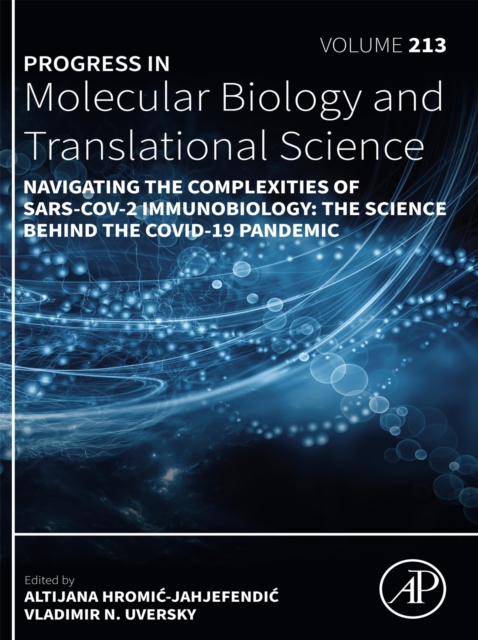 VOLUME 213

PROGRESS IN
Molecular Biology and Translational Science

NAVIGATING THE COMPLEXITIES OF SARS-COV-2 IMMUNOBIOLOGY: THE SCIENCE BEHIND THE COVID-19 PANDEMIC

Edited by
ALTIJANA HROMIĆ-JAHJEFENDIĆ
VLADIMIR N. UVERSKY

AP